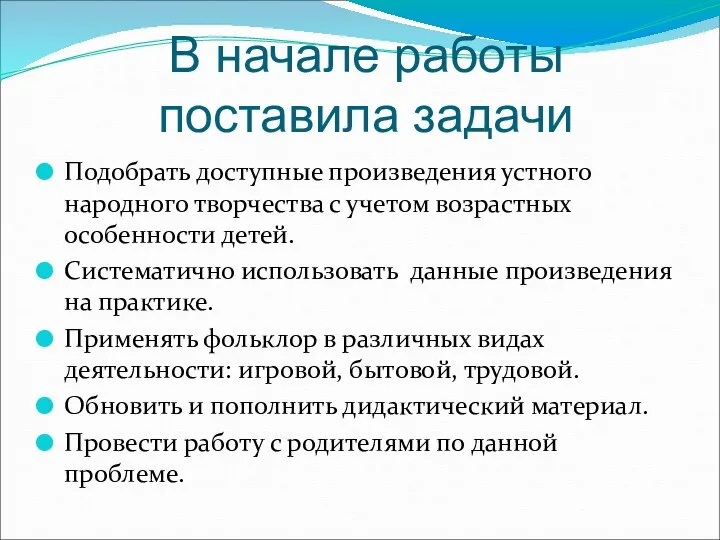 В начале работы поставила задачи

Подобрать доступные произведения устного народного творчества с учетом возрастных особенности детей.

Систематично использовать  данные произведения на практике.

Применять фольклор в различных видах деятельности: игровой, бытовой, трудовой.

Обновить и пополнить дидактический материал.

Провести работу с родителями по данной проблеме.